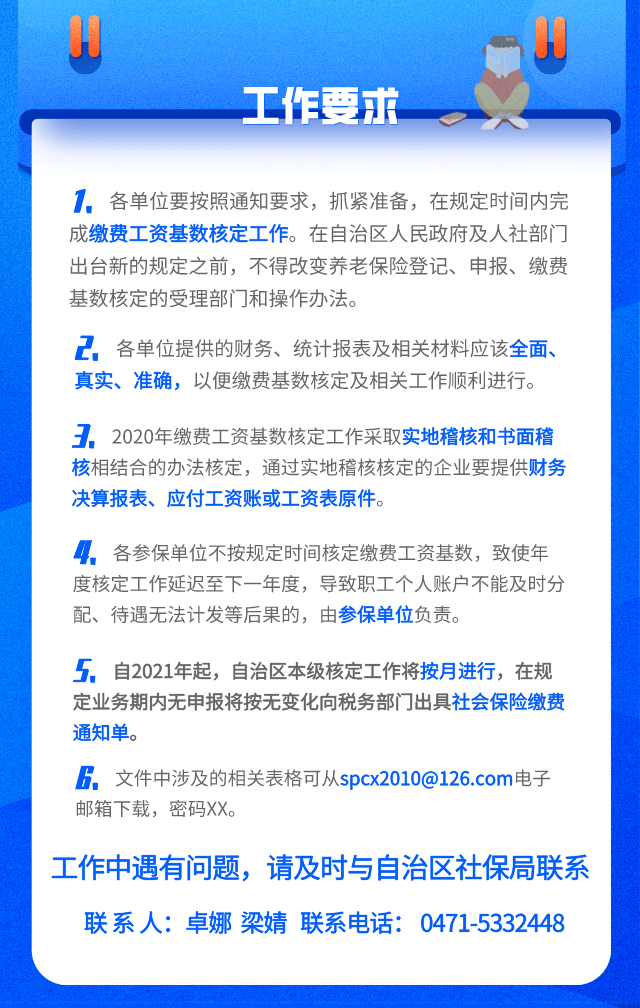 工作要求

1. 各单位要按照通知要求，抓紧准备，在规定时间内完成缴费工资基数核定工作。在自治区人民政府及人社部门出台新的规定之前，不得改变养老保险登记、申报、缴费基数核定的受理部门和操作办法。

2. 各单位提供的财务、统计报表及相关材料应该全面、真实、准确，以便缴费基数核定及相关工作顺利进行。

3. 2020年缴费工资基数核定工作采取实地稽核和书面稽核相结合的办法核定，通过实地稽核核定的企业要提供财务决算报表、应付工资账或工资表原件。

4. 各参保单位不按规定时间核定缴费工资基数，致使年度核定工作延迟至下一年度，导致职工个人账户不能及时分配、待遇无法计发等后果的，由参保单位负责。

5. 自2021年起，自治区本级核定工作将按月进行，在规定业务期内无申报将按无变化向税务部门出具社会保险缴费通知单。

6. 文件中涉及的相关表格可从spcx2010@126.com电子邮箱下载，密码XX。

工作中遇有问题，请及时与自治区社保局联系

联 系 人：卓娜 梁婧 联系电话：0471-5332448